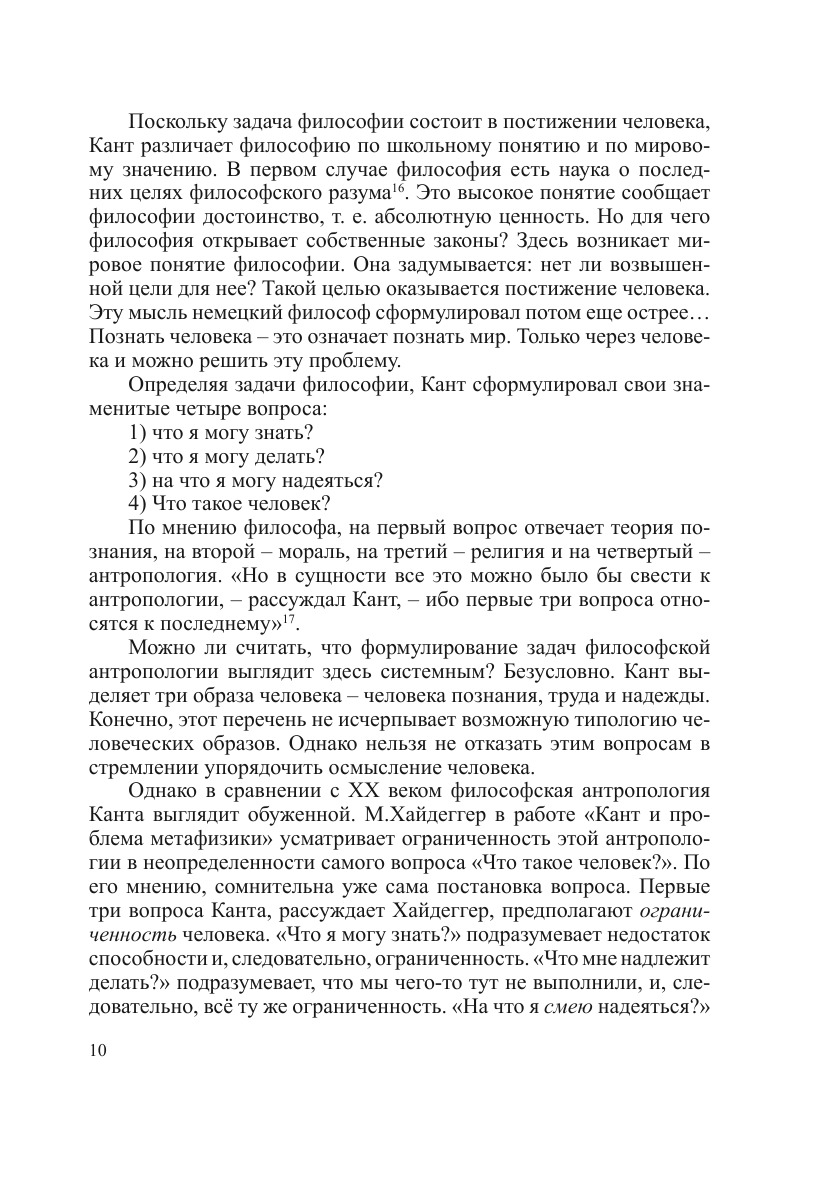 Поскольку задача философии состоит в постижении человека, Кант различает философию по школьному понятию и по мировому значению. В первом случае философия есть наука о последних целях философского разума$^{16}$. Это высокое понятие сообщает философии достоинство, т. е. абсолютную ценность. Но для чего философия открывает собственные законы? Здесь возникает мировое понятие философии. Она задумывается: нет ли возвышенной цели для нее? Такой целью оказывается постижение человека. Эту мысль немецкий философ сформулировал потом еще острее… Познать человека – это означает познать мир. Только через человека и можно решить эту проблему.

Определяя задачи философии, Кант сформулировал свои знаменитые четыре вопроса:

1) что я могу знать?

2) что я могу делать?

3) на что я могу надеяться?

4) Что такое человек?

По мнению философа, на первый вопрос отвечает теория познания, на второй – мораль, на третий – религия и на четвертый – антропология. «Но в сущности все это можно было бы свести к антропологии, – рассуждал Кант, – ибо первые три вопроса относятся к последнему»$^{17}$.

Можно ли считать, что формулирование задач философской антропологии выглядит здесь системным? Безусловно. Кант выделяет три образа человека – человека познания, труда и надежды. Конечно, этот перечень не исчерпывает возможную типологию человеческих образов. Однако нельзя не отказать этим вопросам в стремлении упорядочить осмысление человека.

Однако в сравнении с XX веком философская антропология Канта выглядит обуженной. М.Хайдеггер в работе «Кант и проблема метафизики» усматривает ограниченность этой антропологии в неопределенности самого вопроса «Что такое человек?». По его мнению, сомнительна уже сама постановка вопроса. Первые три вопроса Канта, рассуждает Хайдеггер, предполагают ограниченность человека. «Что я могу знать?» подразумевает недостаток способности и, следовательно, ограниченность. «Что мне надлежит делать?» подразумевает, что мы чего-то тут не выполнили, и, следовательно, всё ту же ограниченность. «На что я смею надеяться?»

10